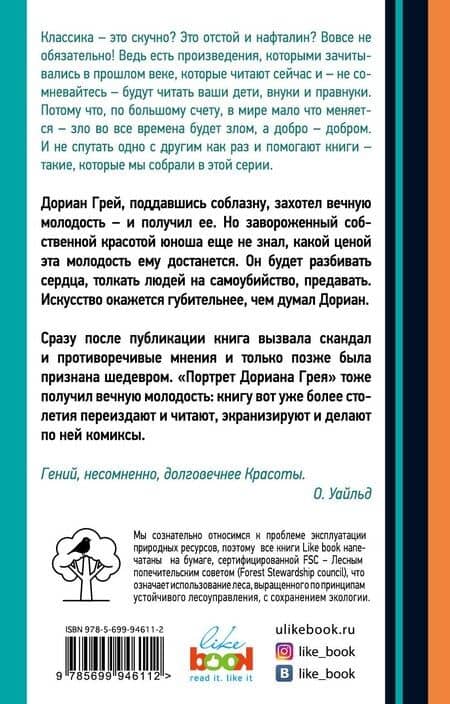 Классика – это скучно? Это отстой и нафталин? Вовсе не обязательно! Ведь есть произведения, которыми зачитывались в прошлом веке, которые читают сейчас и – не сомневайтесь – будут читать ваши дети, внуки и правнуки. Потому что, по большому счету, в мире мало что меняется – зло во все времена будет злом, а добро – добром. И не спутать одно с другим как раз и помогают книги – такие, которые мы собрали в этой серии.

Дориан Грей, поддавшись соблазну, захотел вечную молодость – и получил ее. Но завороженный собственной красотой юноша еще не знал, какой ценой эта молодость ему достанется. Он будет разбивать сердца, толкать людей на самоубийство, предавать. Искусство окажется губительнее, чем думал Дориан.

Сразу после публикации книга вызвала скандал и противоречивые мнения и только позже была признана шедевром. «Портрет Дориана Грея» тоже получил вечную молодость: книгу вот уже более столетия переиздают и читают, экранизируют и делают по ней комиксы.

Гений, несомненно, долговечнее Красоты.
О. Уайльд

Мы сознательно относимся к проблеме эксплуатации природных ресурсов, поэтому все книги Like book напечатаны на бумаге, сертифицированной FSC – Лесным попечительским советом (Forest Stewardship council), что означает использование леса, выращенного по принципам устойчивого лесоуправления, с сохранением экологии.

ISBN 978-5-699-94611-2
9 785699 946112 >

like
book
read it. like it

ulikebook.ru
like_book
like_book